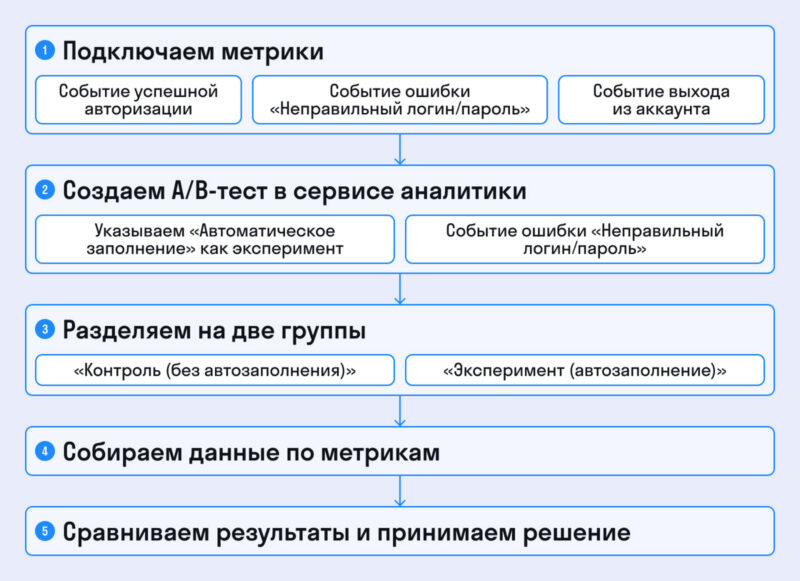 1 Подключаем метрики

Событие успешной авторизации

Событие ошибки «Неправильный логин/пароль»

Событие выхода из аккаунта

2 Создаем A/B-тест в сервисе аналитики

Указываем «Автоматическое заполнение» как эксперимент

Событие ошибки «Неправильный логин/пароль»

3 Разделяем на две группы

«Контроль (без автозаполнения)»

«Эксперимент (автозаполнение)»

4 Собираем данные по метрикам

5 Сравниваем результаты и принимаем решение